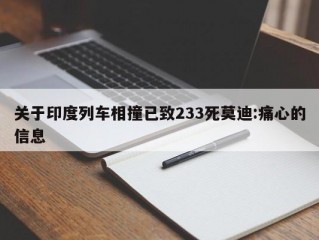 关于印度列车相撞已致233死莫迪:痛心的信息